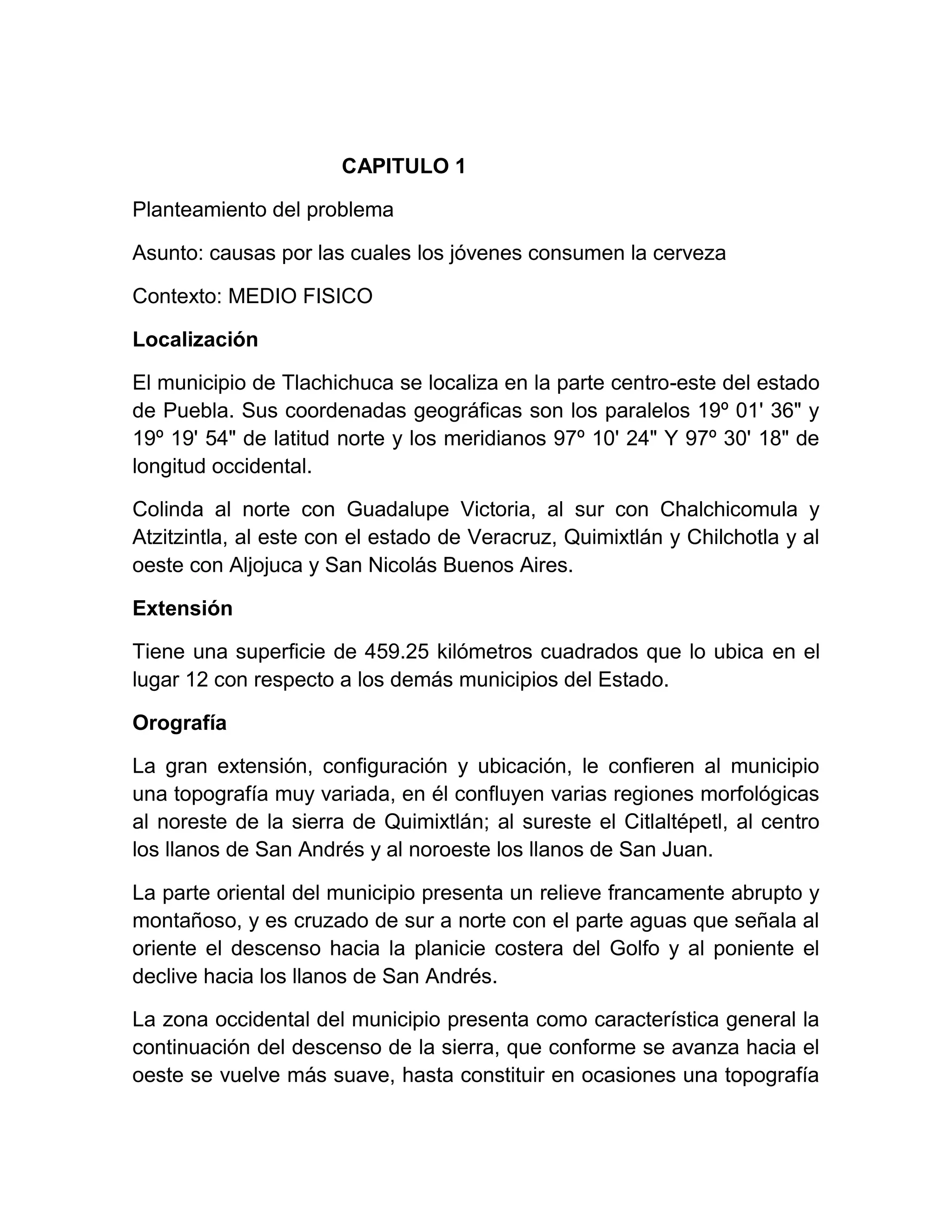 CAPITULO 1

Planteamiento del problema

Asunto: causas por las cuales los jóvenes consumen la cerveza

Contexto: MEDIO FISICO

Localización

El municipio de Tlachichuca se localiza en la parte centro-este del estado de Puebla. Sus coordenadas geográficas son los paralelos 19º 01' 36" y 19º 19' 54" de latitud norte y los meridianos 97º 10' 24" Y 97º 30' 18" de longitud occidental.

Colinda al norte con Guadalupe Victoria, al sur con Chalchicomula y Atzitzintla, al este con el estado de Veracruz, Quimixtlán y Chilchotla y al oeste con Aljojuca y San Nicolás Buenos Aires.

Extensión

Tiene una superficie de 459.25 kilómetros cuadrados que lo ubica en el lugar 12 con respecto a los demás municipios del Estado.

Orografía

La gran extensión, configuración y ubicación, le confieren al municipio una topografía muy variada, en él confluyen varias regiones morfológicas al noreste de la sierra de Quimixtlán; al sureste el Citlaltépetl, al centro los llanos de San Andrés y al noroeste los llanos de San Juan.

La parte oriental del municipio presenta un relieve francamente abrupto y montañoso, y es cruzado de sur a norte con el parte aguas que señala al oriente el descenso hacia la planicie costera del Golfo y al poniente el declive hacia los llanos de San Andrés.

La zona occidental del municipio presenta como característica general la continuación del descenso de la sierra, que conforme se avanza hacia el oeste se vuelve más suave, hasta constituir en ocasiones una topografía